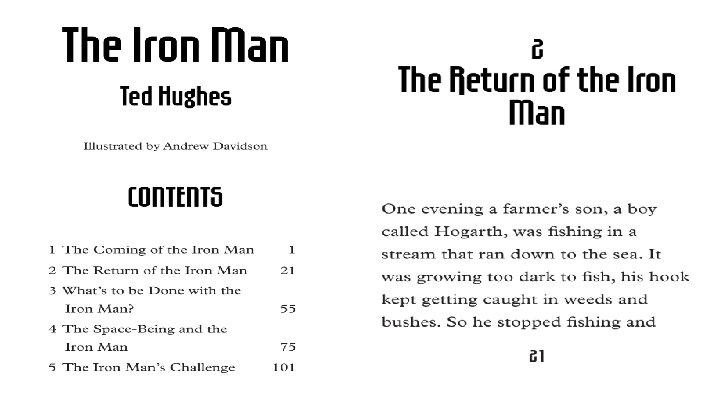 The Iron Man

Ted Hughes

Illustrated by Andrew Davidson

CONTENTS

1 The Coming of the Iron Man 1
2 The Return of the Iron Man 21
3 What's to be Done with the Iron Man? 55
4 The Space-Being and the Iron Man 75
5 The Iron Man's Challenge 101

2
The Return of the Iron Man

One evening a farmer's son, a boy called Hogarth, was fishing in a stream that ran down to the sea. It was growing too dark to fish, his hook kept getting caught in weeds and bushes. So he stopped fishing and

21